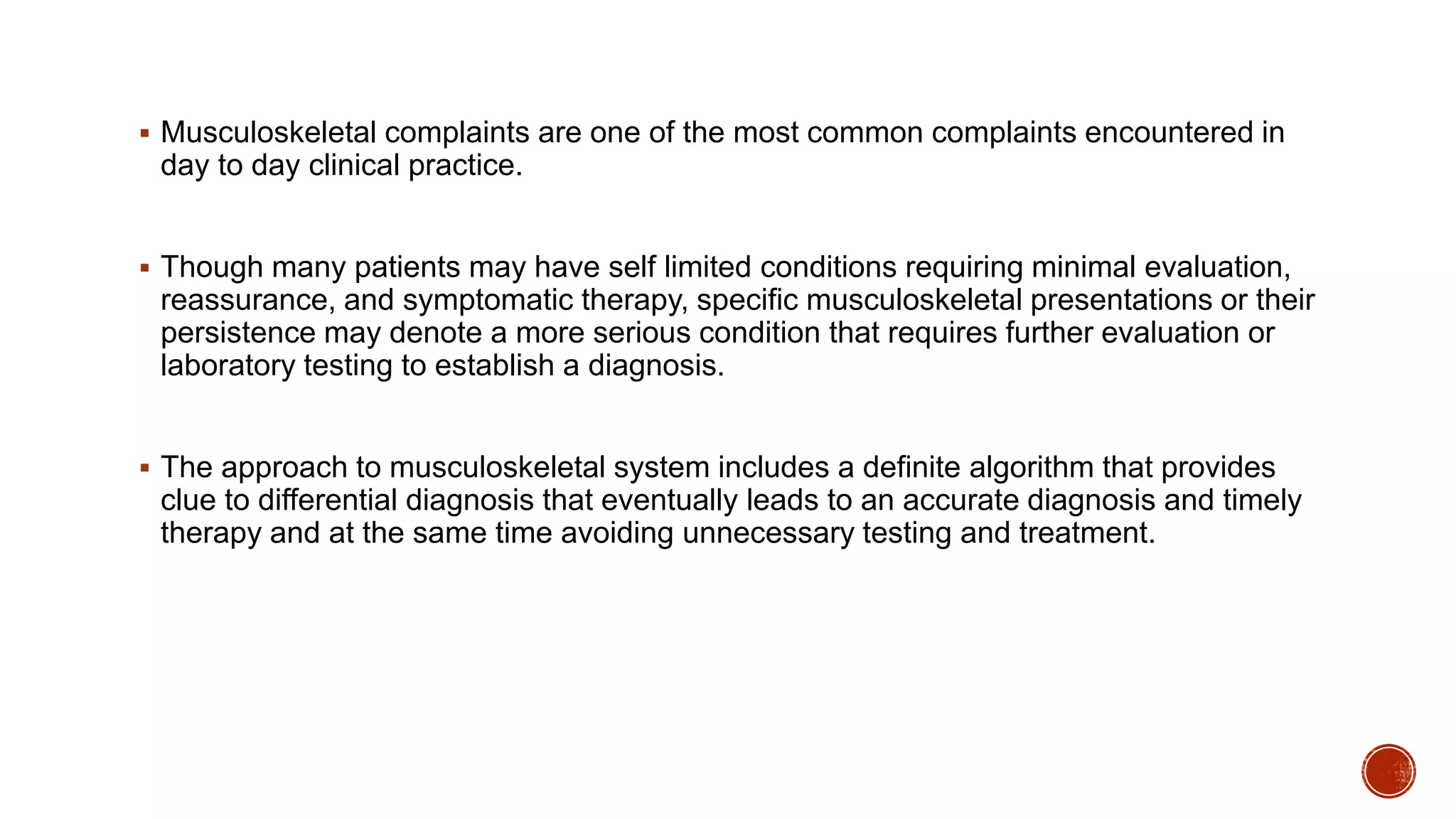 ▪ Musculoskeletal complaints are one of the most common complaints encountered in day to day clinical practice.

▪ Though many patients may have self limited conditions requiring minimal evaluation, reassurance, and symptomatic therapy, specific musculoskeletal presentations or their persistence may denote a more serious condition that requires further evaluation or laboratory testing to establish a diagnosis.

▪ The approach to musculoskeletal system includes a definite algorithm that provides clue to differential diagnosis that eventually leads to an accurate diagnosis and timely therapy and at the same time avoiding unnecessary testing and treatment.